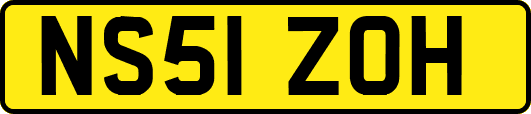 NS51 ZOH